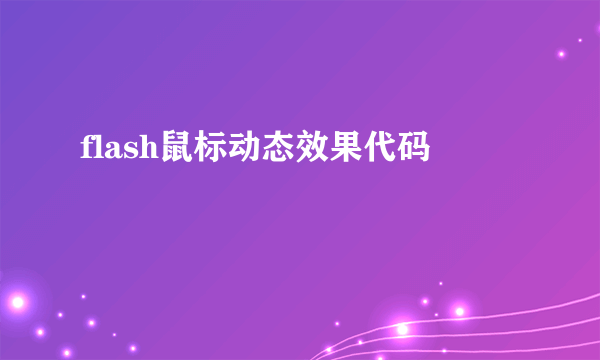 flash鼠标动态效果代码